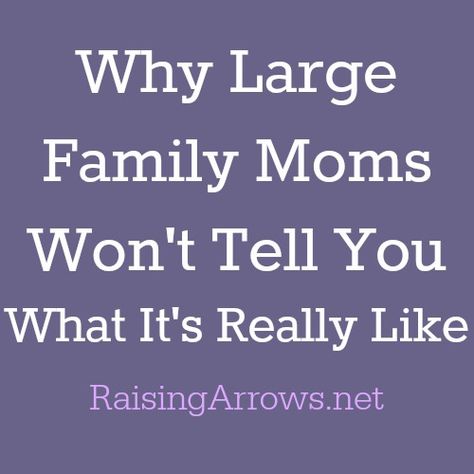 Why Large Family Moms Won't Tell You What It's Really Like

RaisingArrows.net